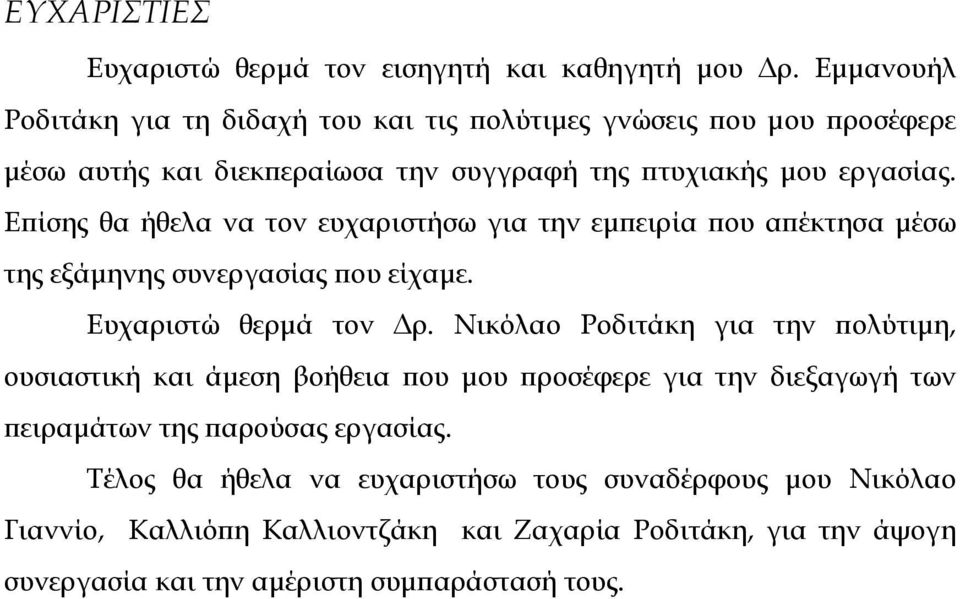 ΕΥΧΑΡΙΣΤΙΕΣ

Ευχαριστώ θερμά τον εισηγητή και καθηγητή μου Δρ. Εμμανουήλ Ροδιτάκη για τη διδαχή του και τις πολύτιμες γνώσεις που μου προσέφερε μέσω αυτής και διεκπεραίωσα την συγγραφή της πτυχιακής μου εργασίας. Επίσης θα ήθελα να τον ευχαριστήσω για την εμπειρία που απέκτησα μέσω της εξάμηνης συνεργασίας που είχαμε.

Ευχαριστώ θερμά τον Δρ. Νικόλαο Ροδιτάκη για την πολύτιμη, ουσιαστική και άμεση βοήθεια που μου προσέφερε για την διεξαγωγή των πειραμάτων της παρούσας εργασίας.

Τέλος θα ήθελα να ευχαριστήσω τους συναδέρφους μου Νικόλαο Γιαννίο, Καλλιόπη Καλλιοντζάκη και Ζαχαρία Ροδιτάκη, για την άψογη συνεργασία και την αμέριστη συμπαράστασή τους.